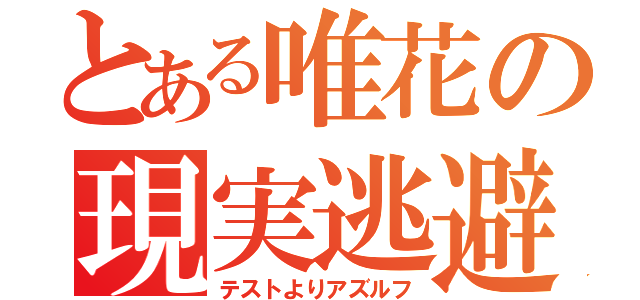 とある唯花の
現実逃避
テストよりアズルフ